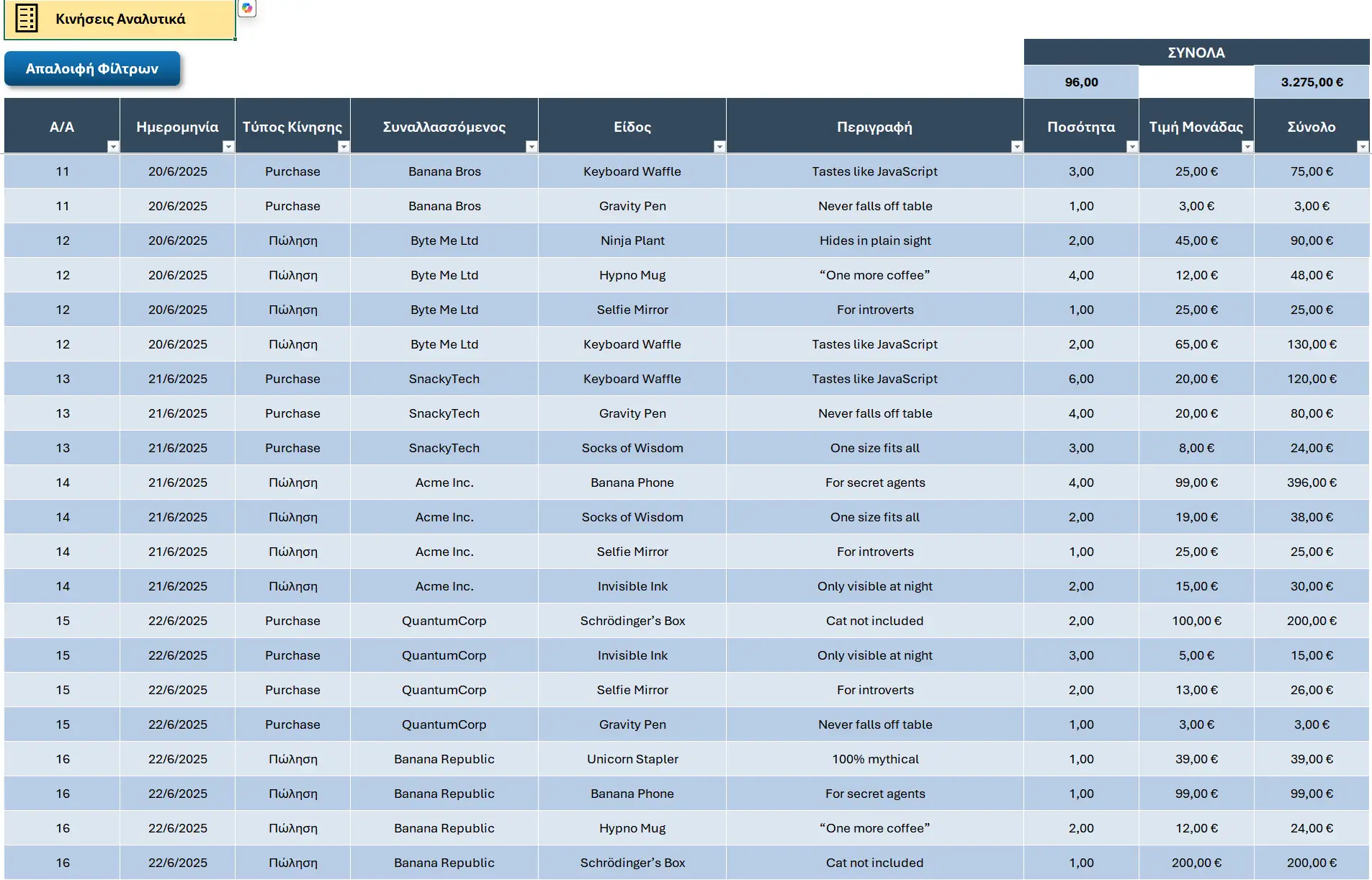 Κινήσεις Αναλυτικά

Απαλοιφή Φίλτρων

ΣΥΝΟΛΑ

96,00

3.275,00 €

| Α/Α | Ημερομηνία | Τύπος Κίνησης | Συναλλασσόμενος | Είδος | Περιγραφή | Ποσότητα | Τιμή Μονάδας | Σύνολο |
|---|---|---|---|---|---|---|---|---|
| 11 | 20/6/2025 | Purchase | Banana Bros | Keyboard Waffle | Tastes like JavaScript | 3,00 | 25,00 € | 75,00 € |
| 11 | 20/6/2025 | Purchase | Banana Bros | Gravity Pen | Never falls off table | 1,00 | 3,00 € | 3,00 € |
| 12 | 20/6/2025 | Πώληση | Byte Me Ltd | Ninja Plant | Hides in plain sight | 2,00 | 45,00 € | 90,00 € |
| 12 | 20/6/2025 | Πώληση | Byte Me Ltd | Hypno Mug | “One more coffee” | 4,00 | 12,00 € | 48,00 € |
| 12 | 20/6/2025 | Πώληση | Byte Me Ltd | Selfie Mirror | For introverts | 1,00 | 25,00 € | 25,00 € |
| 12 | 20/6/2025 | Πώληση | Byte Me Ltd | Keyboard Waffle | Tastes like JavaScript | 2,00 | 65,00 € | 130,00 € |
| 13 | 21/6/2025 | Purchase | SnackyTech | Keyboard Waffle | Tastes like JavaScript | 6,00 | 20,00 € | 120,00 € |
| 13 | 21/6/2025 | Purchase | SnackyTech | Gravity Pen | Never falls off table | 4,00 | 20,00 € | 80,00 € |
| 13 | 21/6/2025 | Purchase | SnackyTech | Socks of Wisdom | One size fits all | 3,00 | 8,00 € | 24,00 € |
| 14 | 21/6/2025 | Πώληση | Acme Inc. | Banana Phone | For secret agents | 4,00 | 99,00 € | 396,00 € |
| 14 | 21/6/2025 | Πώληση | Acme Inc. | Socks of Wisdom | One size fits all | 2,00 | 19,00 € | 38,00 € |
| 14 | 21/6/2025 | Πώληση | Acme Inc. | Selfie Mirror | For introverts | 1,00 | 25,00 € | 25,00 € |
| 14 | 21/6/2025 | Πώληση | Acme Inc. | Invisible Ink | Only visible at night | 2,00 | 15,00 € | 30,00 € |
| 15 | 22/6/2025 | Purchase | QuantumCorp | Schrödinger’s Box | Cat not included | 2,00 | 100,00 € | 200,00 € |
| 15 | 22/6/2025 | Purchase | QuantumCorp | Invisible Ink | Only visible at night | 3,00 | 5,00 € | 15,00 € |
| 15 | 22/6/2025 | Purchase | QuantumCorp | Selfie Mirror | For introverts | 2,00 | 13,00 € | 26,00 € |
| 15 | 22/6/2025 | Purchase | QuantumCorp | Gravity Pen | Never falls off table | 1,00 | 3,00 € | 3,00 € |
| 16 | 22/6/2025 | Πώληση | Banana Republic | Unicorn Stapler | 100% mythical | 1,00 | 39,00 € | 39,00 € |
| 16 | 22/6/2025 | Πώληση | Banana Republic | Banana Phone | For secret agents | 1,00 | 99,00 € | 99,00 € |
| 16 | 22/6/2025 | Πώληση | Banana Republic | Hypno Mug | “One more coffee” | 2,00 | 12,00 € | 24,00 € |
| 16 | 22/6/2025 | Πώληση | Banana Republic | Schrödinger’s Box | Cat not included | 1,00 | 200,00 € | 200,00 € |